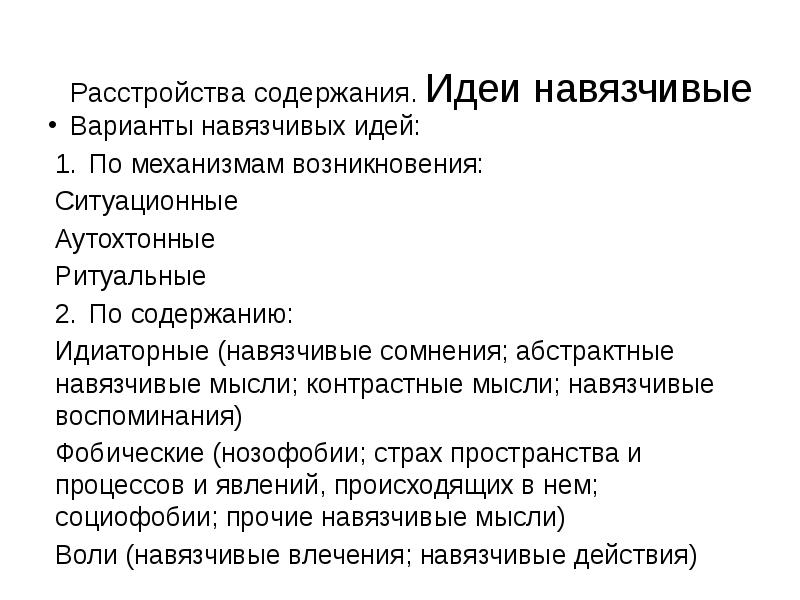 Расстройства содержания. Идеи навязчивые

• Варианты навязчивых идей:

1. По механизмам возникновения:

Ситуационные

Аутохтонные

Ритуальные

2. По содержанию:

Идиаторные (навязчивые сомнения; абстрактные навязчивые мысли; контрастные мысли; навязчивые воспоминания)

Фобические (нозофобии; страх пространства и процессов и явлений, происходящих в нем; социофобии; прочие навязчивые мысли)

Воли (навязчивые влечения; навязчивые действия)